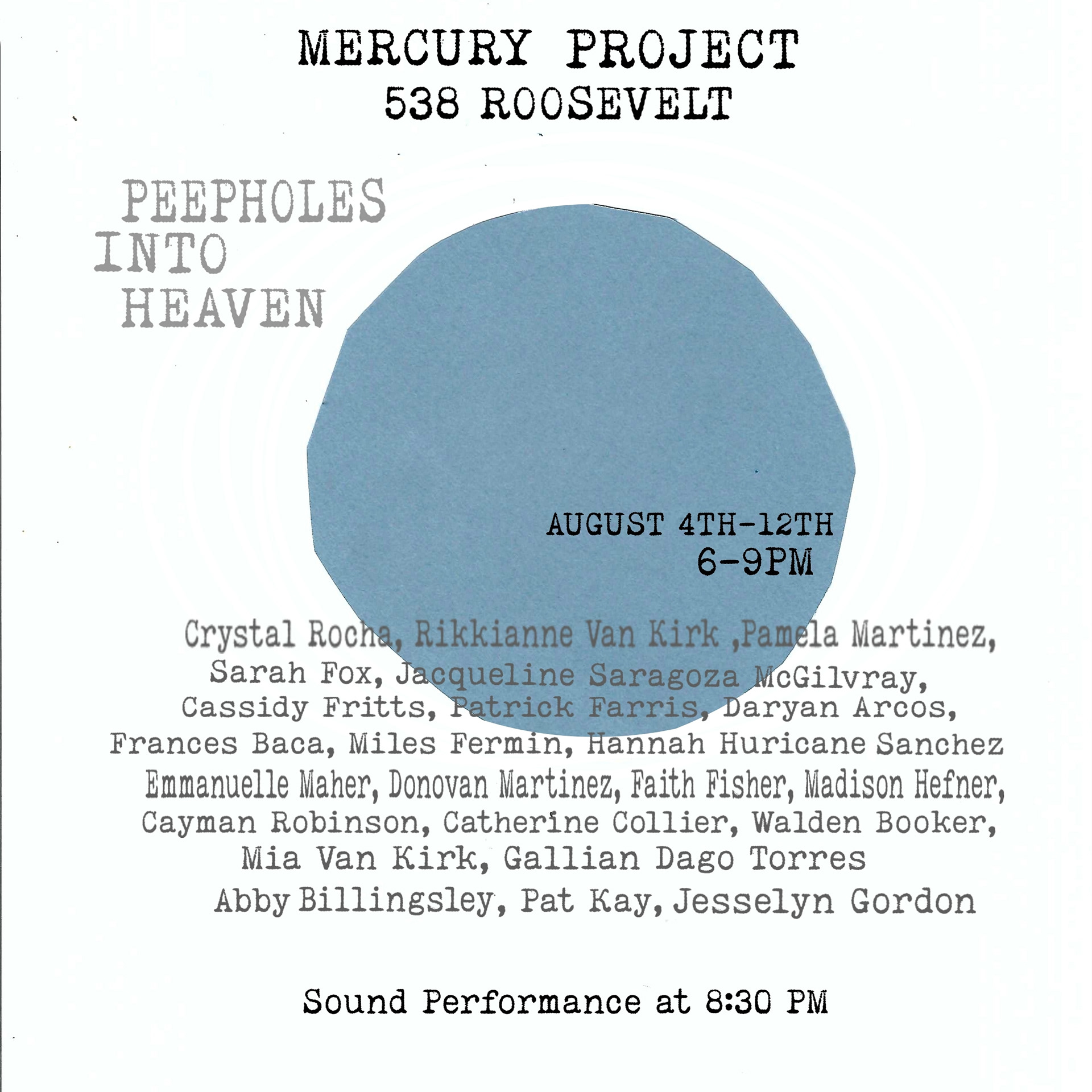 MERCURY PROJECT
538 ROOSEVELT

PEEPHOLES
INTO
HEAVEN

AUGUST 4TH-12TH
6-9PM

Crystal Rocha, Rikkianne Van Kirk ,Pamela Martinez, Sarah Fox, Jacqueline Saragoza McGilvray, Cassidy Fritts, Patrick Farris, Daryan Arcos, Frances Baca, Miles Fermin, Hannah Huricane Sanchez Emmanuelle Maher, Donovan Martinez, Faith Fisher, Madison Hefner, Cayman Robinson, Catherine Collier, Walden Booker, Mia Van Kirk, Gallian Dago Torres Abby Billingsley, Pat Kay, Jesselyn Gordon

Sound Performance at 8:30 PM